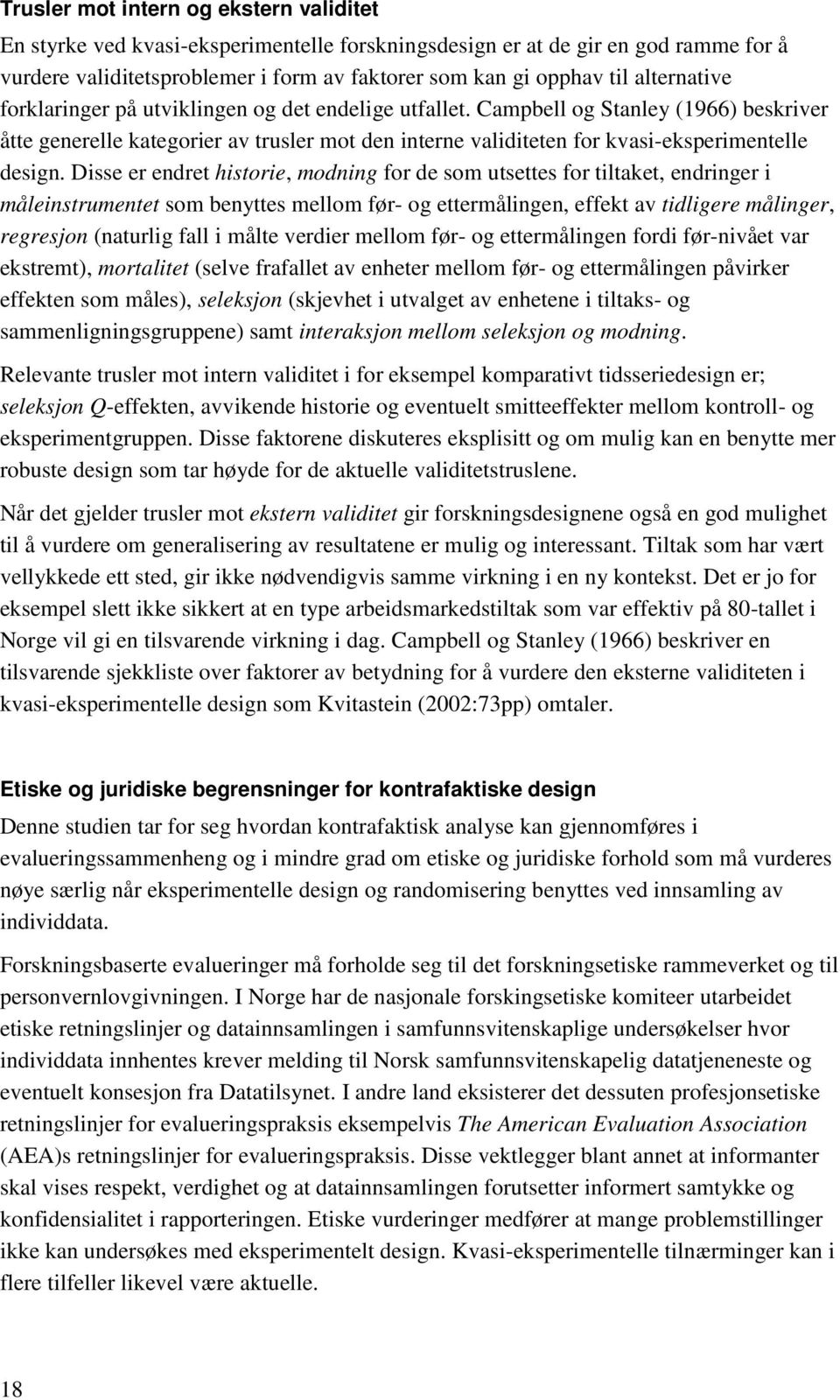 Trusler mot intern og ekstern validitet

En styrke ved kvasi-eksperimentelle forskningsdesign er at de gir en god ramme for å vurdere validitetsproblemer i form av faktorer som kan gi opphav til alternative forklaringer på utviklingen og det endelige utfallet. Campbell og Stanley (1966) beskriver åtte generelle kategorier av trusler mot den interne validiteten for kvasi-eksperimentelle design. Disse er endret historie, modning for de som utsettes for tiltaket, endringer i måleinstrumentet som benyttes mellom før- og ettermålingen, effekt av tidligere målinger, regresjon (naturlig fall i målte verdier mellom før- og ettermålingen fordi før-nivået var ekstremt), mortalitet (selve frafallet av enheter mellom før- og ettermålingen påvirker effekten som måles), seleksjon (skjevhet i utvalget av enhetene i tiltaks- og sammenligningsgruppene) samt interaksjon mellom seleksjon og modning.

Relevante trusler mot intern validitet i for eksempel komparativt tidsseriedesign er; seleksjon Q-effekten, avvikende historie og eventuelt smitteeffekter mellom kontroll- og eksperimentgruppen. Disse faktorene diskuteres eksplisitt og om mulig kan en benytte mer robuste design som tar høyde for de aktuelle validitetstruslene.

Når det gjelder trusler mot ekstern validitet gir forskningsdesignene også en god mulighet til å vurdere om generalisering av resultatene er mulig og interessant. Tiltak som har vært vellykkede ett sted, gir ikke nødvendigvis samme virkning i en ny kontekst. Det er jo for eksempel slett ikke sikkert at en type arbeidsmarkedstiltak som var effektiv på 80-tallet i Norge vil gi en tilsvarende virkning i dag. Campbell og Stanley (1966) beskriver en tilsvarende sjekkliste over faktorer av betydning for å vurdere den eksterne validiteten i kvasi-eksperimentelle design som Kvitastein (2002:73pp) omtaler.

Etiske og juridiske begrensninger for kontrafaktiske design

Denne studien tar for seg hvordan kontrafaktisk analyse kan gjennomføres i evalueringssammenheng og i mindre grad om etiske og juridiske forhold som må vurderes nøye særlig når eksperimentelle design og randomisering benyttes ved innsamling av individdata.

Forskningsbaserte evalueringer må forholde seg til det forskningsetiske rammeverket og til personvernlovgivningen. I Norge har de nasjonale forskingsetiske komiteer utarbeidet etiske retningslinjer og datainnsamlingen i samfunnsvitenskaplige undersøkelser hvor individdata innhentes krever melding til Norsk samfunnsvitenskapelig datatjeneneste og eventuelt konsesjon fra Datatilsynet. I andre land eksisterer det dessuten profesjonsetiske retningslinjer for evalueringspraksis eksempelvis The American Evaluation Association (AEA)s retningslinjer for evalueringspraksis. Disse vektlegger blant annet at informanter skal vises respekt, verdighet og at datainnsamlingen forutsetter informert samtykke og konfidensialitet i rapporteringen. Etiske vurderinger medfører at mange problemstillinger ikke kan undersøkes med eksperimentelt design. Kvasi-eksperimentelle tilnærminger kan i flere tilfeller likevel være aktuelle.

18